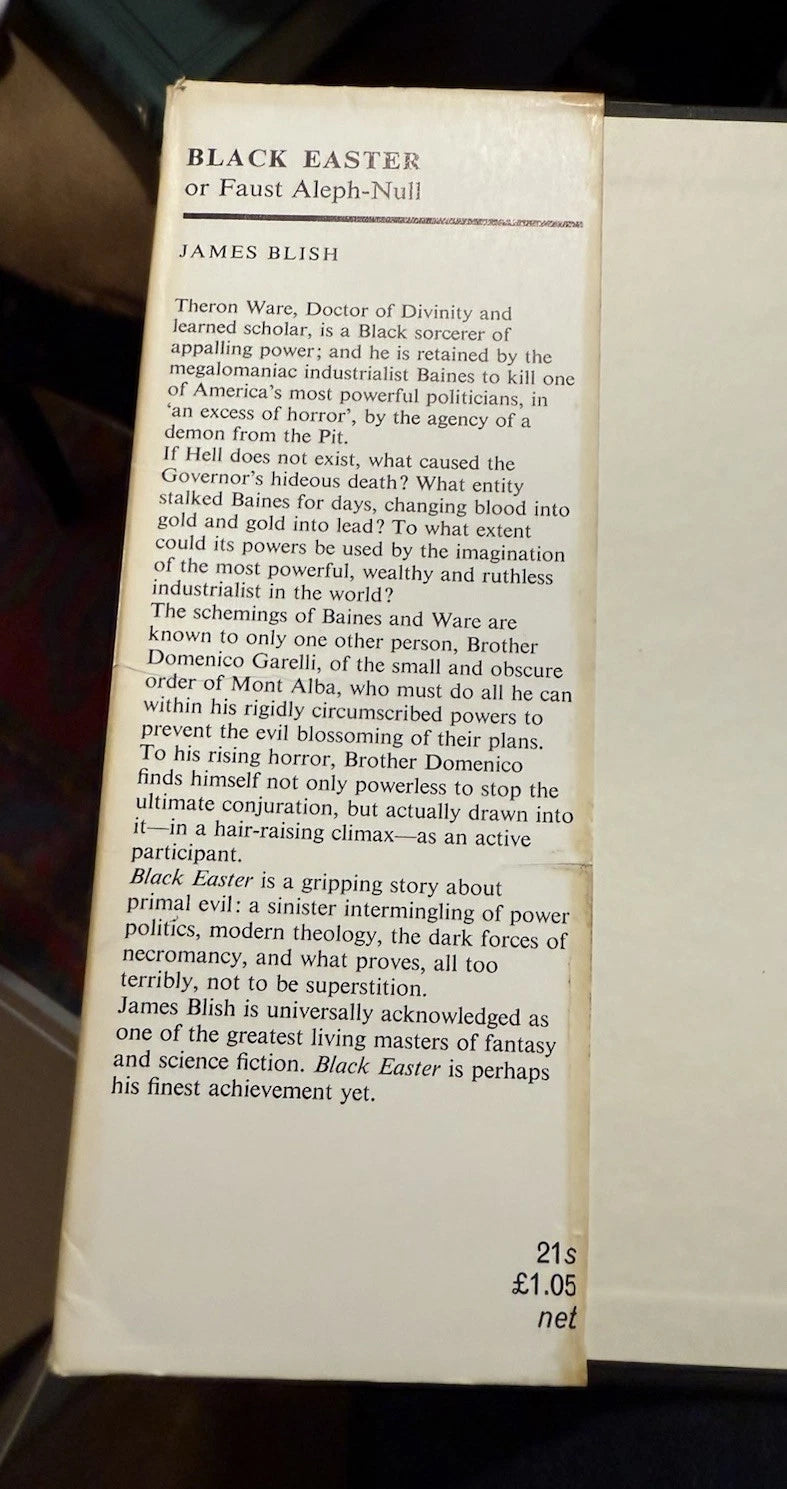 BLACK EASTER
or Faust Aleph-Null

JAMES BLISH

Theron Ware, Doctor of Divinity and learned scholar, is a Black sorcerer of appalling power; and he is retained by the megalomaniac industrialist Baines to kill one of America's most powerful politicians, in 'an excess of horror', by the agency of a demon from the Pit.

If Hell does not exist, what caused the Governor's hideous death? What entity stalked Baines for days, changing blood into gold and gold into lead? To what extent could its powers be used by the imagination of the most powerful, wealthy and ruthless industrialist in the world?

The schemings of Baines and Ware are known to only one other person, Brother Domenico Garelli, of the small and obscure order of Mont Alba, who must do all he can within his rigidly circumscribed powers to prevent the evil blossoming of their plans. To his rising horror, Brother Domenico finds himself not only powerless to stop the ultimate conjuration, but actually drawn into it—in a hair-raising climax—as an active participant.

Black Easter is a gripping story about primal evil: a sinister intermingling of power politics, modern theology, the dark forces of necromancy, and what proves, all too terribly, not to be superstition.

James Blish is universally acknowledged as one of the greatest living masters of fantasy and science fiction. Black Easter is perhaps his finest achievement yet.

21s
£1.05
net